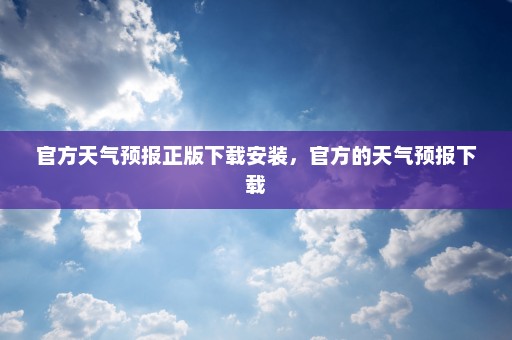 官方天气预报正版下载安装，官方的天气预报下载